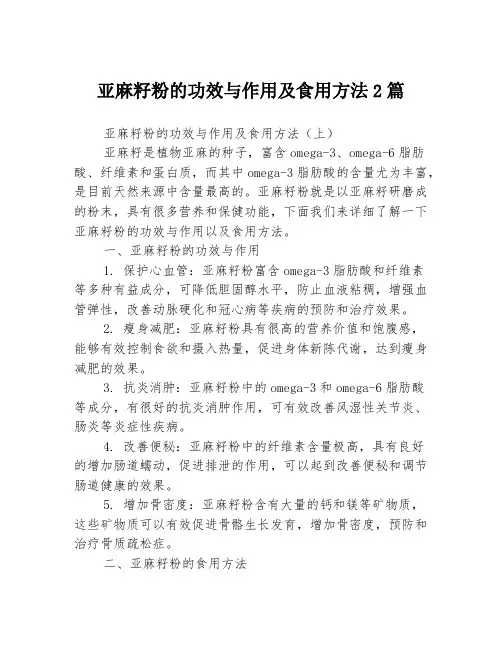 亚麻籽粉的功效与作用及食用方法 2 篇

亚麻籽粉的功效与作用及食用方法（上）

亚麻籽是植物亚麻的种子，富含 omega-3、omega-6 脂肪酸、纤维素和蛋白质，而其中 omega-3 脂肪酸的含量尤为丰富，是目前天然来源中含量最高的。亚麻籽粉就是以亚麻籽研磨成的粉末，具有很多营养和保健功能，下面我们来详细了解一下亚麻籽粉的功效与作用以及食用方法。

一、亚麻籽粉的功效与作用

1. 保护心血管：亚麻籽粉富含 omega-3 脂肪酸和纤维素等多种有益成分，可降低胆固醇水平，防止血液粘稠，增强血管弹性，改善动脉硬化和冠心病等疾病的预防和治疗效果。

2. 瘦身减肥：亚麻籽粉具有很高的营养价值和饱腹感，能够有效控制食欲和摄入热量，促进身体新陈代谢，达到瘦身减肥的效果。

3. 抗炎消肿：亚麻籽粉中的 omega-3 和 omega-6 脂肪酸等成分，有很好的抗炎消肿作用，可有效改善风湿性关节炎、肠炎等炎症性疾病。

4. 改善便秘：亚麻籽粉中的纤维素含量极高，具有良好的增加肠道蠕动，促进排泄的作用，可以起到改善便秘和调节肠道健康的效果。

5. 增加骨密度：亚麻籽粉含有大量的钙和镁等矿物质，这些矿物质可以有效促进骨骼生长发育，增加骨密度，预防和治疗骨质疏松症。

二、亚麻籽粉的食用方法